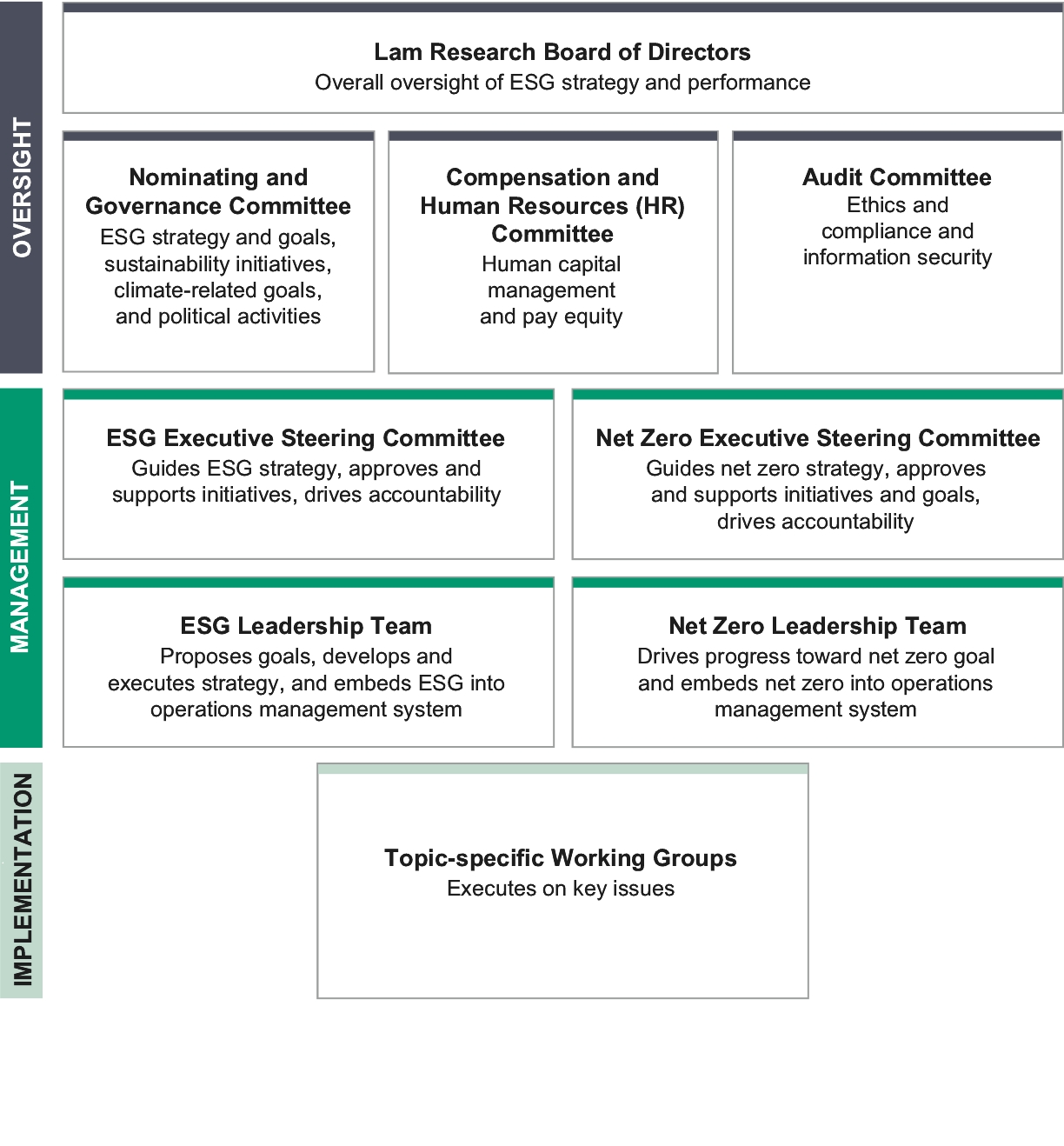 OVERSIGHT

Lam Research Board of Directors
Overall oversight of ESG strategy and performance

Nominating and Governance Committee
ESG strategy and goals, sustainability initiatives, climate-related goals, and political activities

Compensation and Human Resources (HR) Committee
Human capital management and pay equity

Audit Committee
Ethics and compliance and information security

MANAGEMENT

ESG Executive Steering Committee
Guides ESG strategy, approves and supports initiatives, drives accountability

Net Zero Executive Steering Committee
Guides net zero strategy, approves and supports initiatives and goals, drives accountability

ESG Leadership Team
Proposes goals, develops and executes strategy, and embeds ESG into operations management system

Net Zero Leadership Team
Drives progress toward net zero goal and embeds net zero into operations management system

IMPLEMENTATION

Topic-specific Working Groups
Executes on key issues